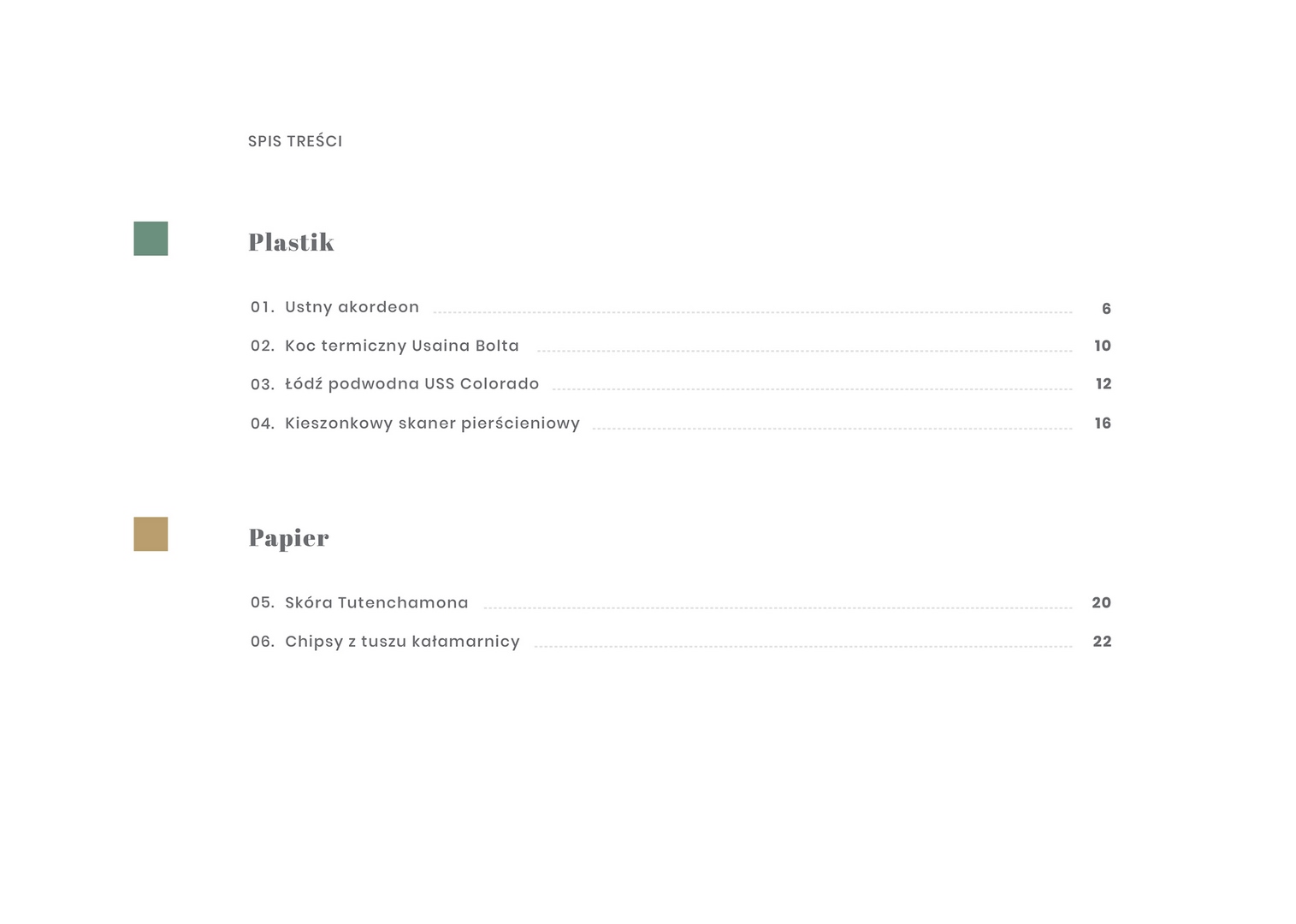 SPIS TREŚCI

Plastik

01. Ustny akordeon 6
02. Koc termiczny Usaina Bolta 10
03. Łódź podwodna USS Colorado 12
04. Kieszonkowy skaner pierścieniowy 16

Papier

05. Skóra Tutenchamona 20
06. Chipsy z tuszu kałamarnicy 22